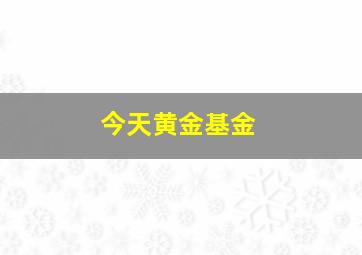 今天黄金基金